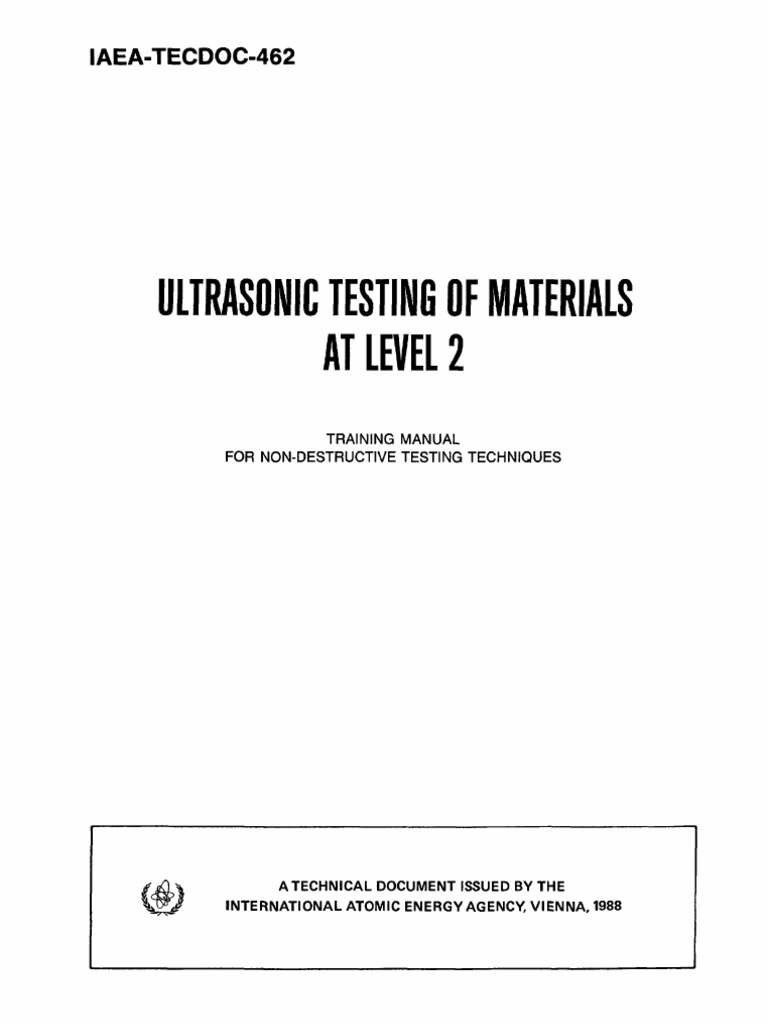 IAEA-TECDOC-462

ULTRASONIC TESTING OF MATERIALS AT LEVEL 2

TRAINING MANUAL
FOR NON-DESTRUCTIVE TESTING TECHNIQUES

A TECHNICAL DOCUMENT ISSUED BY THE
INTERNATIONAL ATOMIC ENERGY AGENCY, VIENNA, 1988